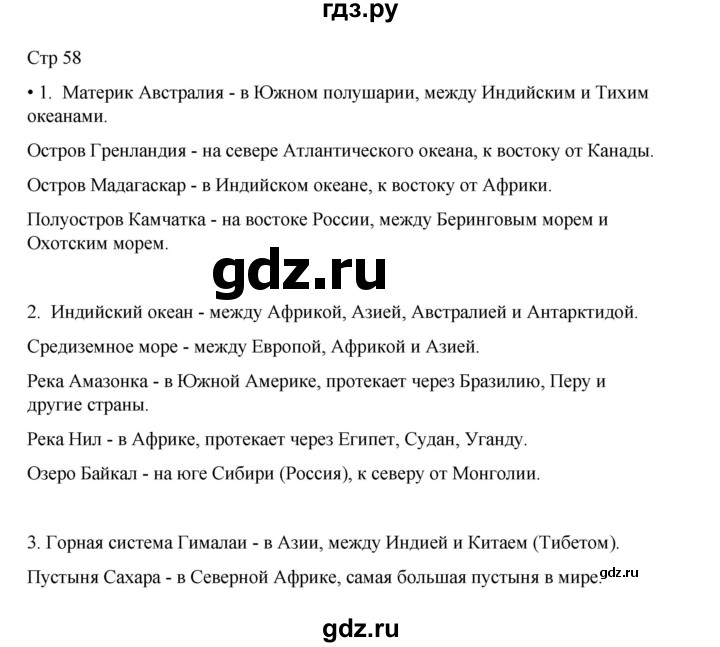 гдз.ру

Стр 58

• 1. Материк Австралия - в Южном полушарии, между Индийским и Тихим океанами.

Остров Гренландия - на севере Атлантического океана, к востоку от Канады.

Остров Мадагаскар - в Индийском океане, к востоку от Африки.

Полуостров Камчатка - на востоке России, между Беринговым морем и Охотским морем.

gdz.ru

2. Индийский океан - между Африкой, Азией, Австралией и Антарктидой.

Средиземное море - между Европой, Африкой и Азией.

Река Амазонка - в Южной Америке, протекает через Бразилию, Перу и другие страны.

Река Нил - в Африке, протекает через Египет, Судан, Уганду.

Озеро Байкал - на юге Сибири (Россия), к северу от Монголии.

3. Горная система Гималаи - в Азии, между Индией и Китаем (Тибетом).

Пустыня Сахара - в Северной Африке, самая большая пустыня в мире.

gdz.ru

gdz.ru